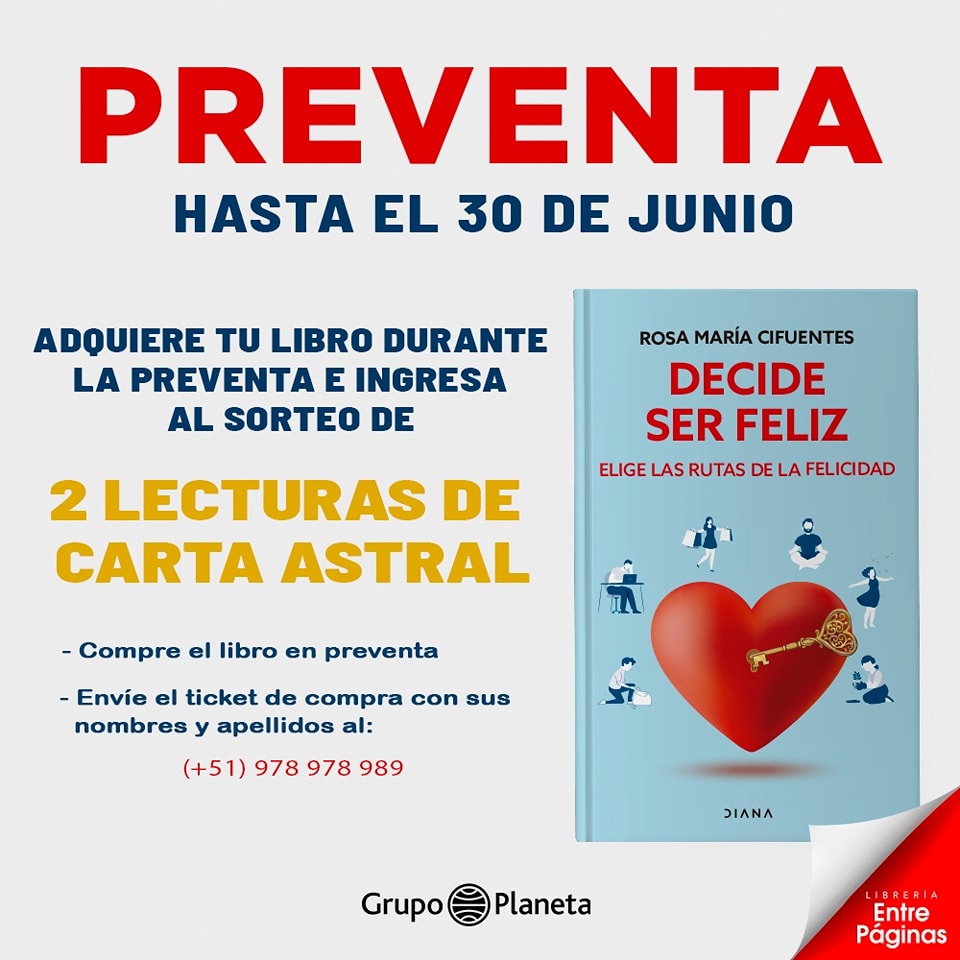 PREVENTA

HASTA EL 30 DE JUNIO

ADQUIERE TU LIBRO DURANTE LA PREVENTA E INGRESA AL SORTEO DE

2 LECTURAS DE CARTA ASTRAL

- Compre el libro en preventa

- Envíe el ticket de compra con sus nombres y apellidos al:

(+51) 978 978 989

ROSA MARÍA CIFUENTES

DECIDE SER FELIZ

ELIGE LAS RUTAS DE LA FELICIDAD

DIANA

Grupo Planeta

LIBRERÍA
Entre
Páginas